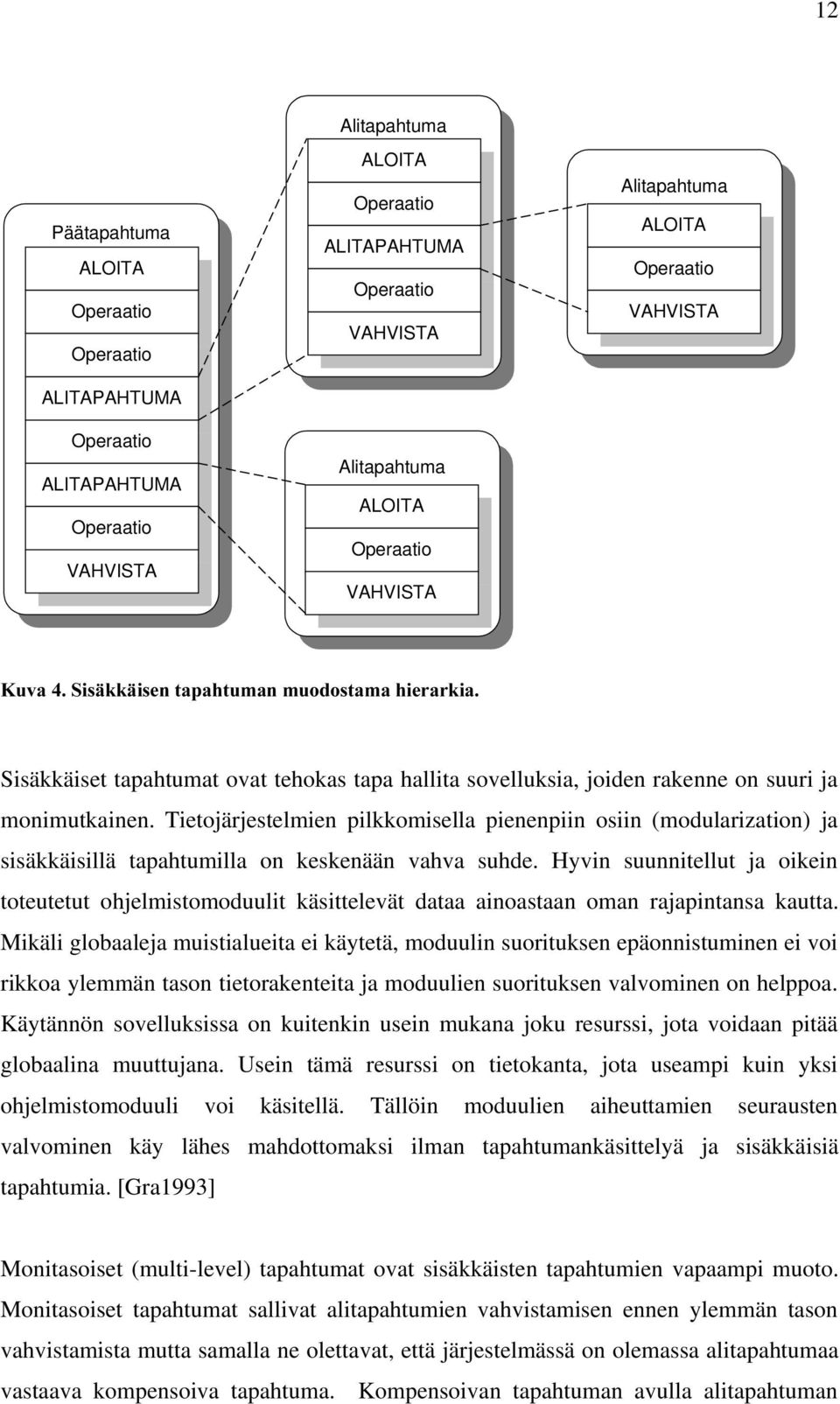 12

Päätapahtuma
ALOITA
Operaatio
Operaatio
ALITAPAHTUMA
Operaatio
ALITAPAHTUMA
Operaatio
VAHVISTA

Alitapahtuma
ALOITA
Operaatio
ALITAPAHTUMA
Operaatio
VAHVISTA

Alitapahtuma
ALOITA
Operaatio
VAHVISTA

Alitapahtuma
ALOITA
Operaatio
VAHVISTA

Kuva 4. Sisäkkäisen tapahtuman muodostama hierarkia.

Sisäkkäiset tapahtumat ovat tehokas tapa hallita sovelluksia, joiden rakenne on suuri ja monimutkainen. Tietojärjestelmien pilkkomisella pienenpiin osiin (modularization) ja sisäkkäisillä tapahtumilla on keskenään vahva suhde. Hyvin suunnitellut ja oikein toteutetut ohjelmistomoduulit käsittelevät dataa ainoastaan oman rajapintansa kautta. Mikäli globaaleja muistialueita ei käytetä, moduulin suorituksen epäonnistuminen ei voi rikkoa ylemmän tason tietorakenteita ja moduulien suorituksen valvominen on helppoa. Käytännön sovelluksissa on kuitenkin usein mukana joku resurssi, jota voidaan pitää globaalina muuttujana. Usein tämä resurssi on tietokanta, jota useampi kuin yksi ohjelmistomoduuli voi käsitellä. Tällöin moduulien aiheuttamien seurausten valvominen käy lähes mahdottomaksi ilman tapahtumankäsittelyä ja sisäkkäisiä tapahtumia. [Gra1993]

Monitasoiset (multi-level) tapahtumat ovat sisäkkäisten tapahtumien vapaampi muoto. Monitasoiset tapahtumat sallivat alitapahtumien vahvistamisen ennen ylemmän tason vahvistamista mutta samalla ne olettavat, että järjestelmässä on olemassa alitapahtumaa vastaava kompensoiva tapahtuma. Kompensoivan tapahtuman avulla alitapahtuman